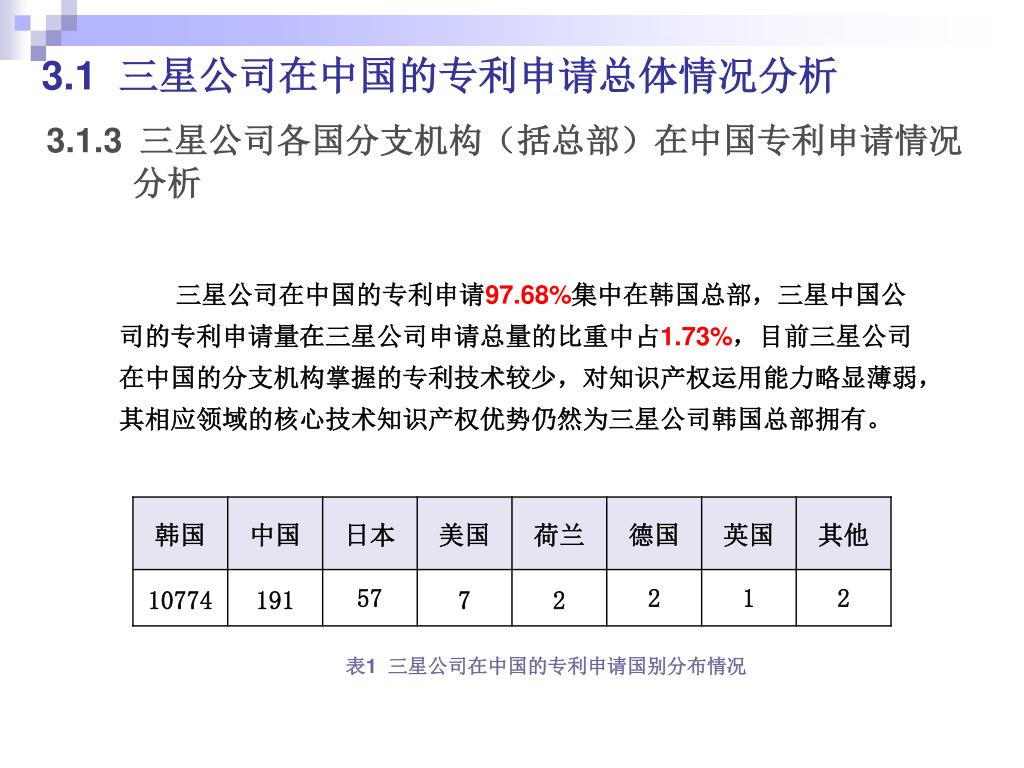 3.1 三星公司在中国的专利申请总体情况分析

3.1.3 三星公司各国分支机构（括总部）在中国专利申请情况分析

三星公司在中国的专利申请97.68%集中在韩国总部，三星中国公司的专利申请量在三星公司申请总量的比重中占1.73%，目前三星公司在中国的分支机构掌握的专利技术较少，对知识产权运用能力略显薄弱，其相应领域的核心技术知识产权优势仍然为三星公司韩国总部拥有。

| 韩国 | 中国 | 日本 | 美国 | 荷兰 | 德国 | 英国 | 其他 |
|---|---|---|---|---|---|---|---|
| 10774 | 191 | 57 | 7 | 2 | 2 | 1 | 2 |

表1 三星公司在中国的专利申请国别分布情况